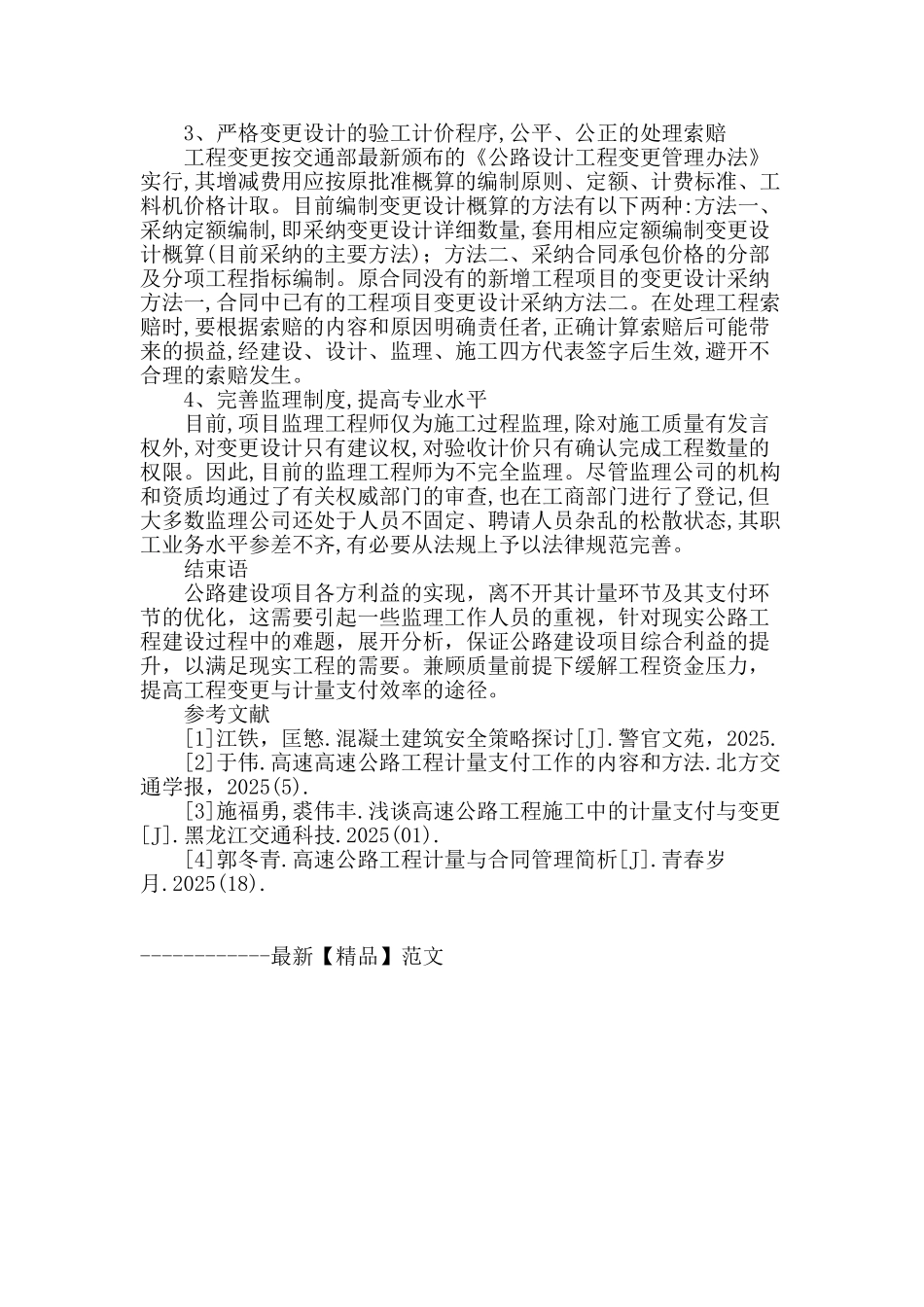 3、严格变更设计的验工计价程序,公平、公正的处理索赔

工程变更按交通部最新颁布的《公路设计工程变更管理办法》实行,其增减费用应按原批准概算的编制原则、定额、计费标准、工料机价格计取。目前编制变更设计概算的方法有以下两种:方法一、采纳定额编制,即采纳变更设计详细数量,套用相应定额编制变更设计概算(目前采纳的主要方法);方法二、采纳合同承包价格的分部及分项工程指标编制。原合同没有的新增工程项目的变更设计采纳方法一,合同中已有的工程项目变更设计采纳方法二。在处理工程索赔时,要根据索赔的内容和原因明确责任者,正确计算索赔后可能带来的损益,经建设、设计、监理、施工四方代表签字后生效,避开不合理的索赔发生。

4、完善监理制度,提高专业水平

目前,项目监理工程师仅为施工过程监理,除对施工质量有发言权外,对变更设计只有建议权,对验收计价只有确认完成工程数量的权限。因此,目前的监理工程师为不完全监理。尽管监理公司的机构和资质均通过了有关权威部门的审查,也在工商部门进行了登记,但大多数监理公司还处于人员不固定、聘请人员杂乱的松散状态,其职工业务水平参差不齐,有必要从法规上予以法律规范完善。

结束语

公路建设项目各方利益的实现，离不开其计量环节及其支付环节的优化，这需要引起一些监理工作人员的重视，针对现实公路工程建设过程中的难题，展开分析，保证公路建设项目综合利益的提升，以满足现实工程的需要。兼顾质量前提下缓解工程资金压力，提高工程变更与计量支付效率的途径。

参考文献

[1]江铁，匡憨.混凝土建筑安全策略探讨[J].警官文苑，2025.

[2]于伟.高速高速公路工程计量支付工作的内容和方法.北方交通学报，2025(5).

[3]施福勇,裘伟丰.浅谈高速公路工程施工中的计量支付与变更[J].黑龙江交通科技.2025(01).

[4]郭冬青.高速公路工程计量与合同管理简析[J].青春岁月.2025(18).

------------最新【精品】范文